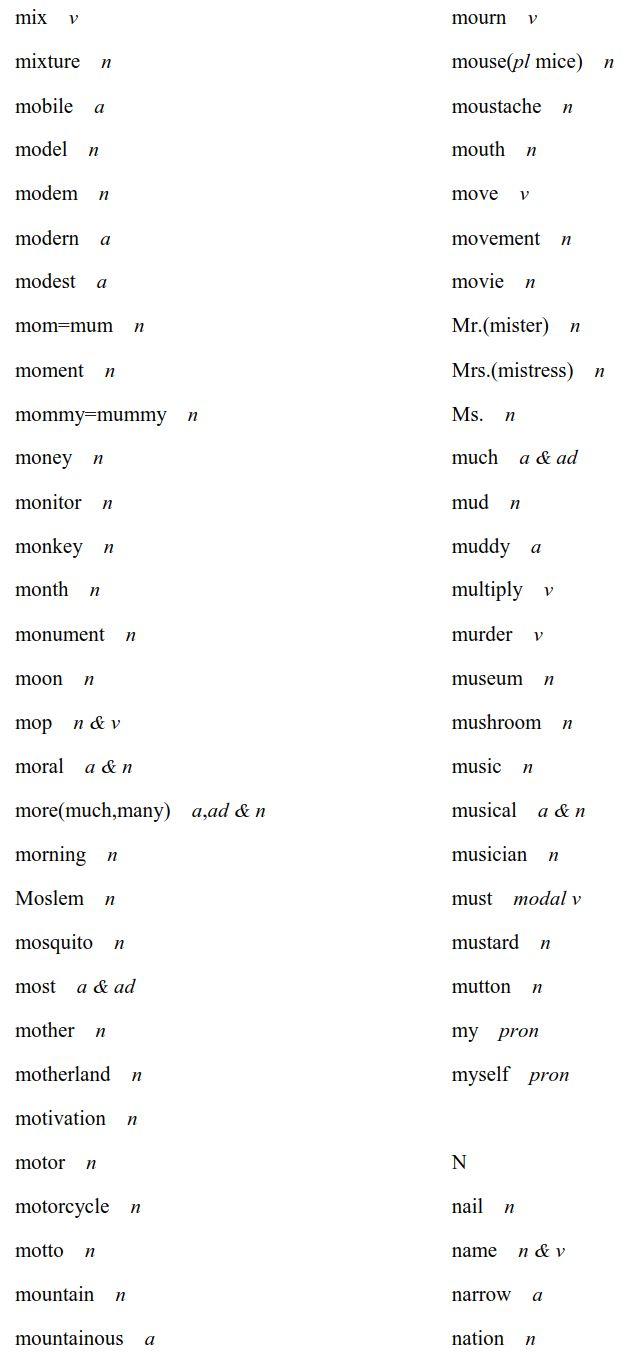 mix v
mixture n
mobile a
model n
modem n
modern a
modest a
mom=mum n
moment n
mommy=mummy n
money n
monitor n
monkey n
month n
monument n
moon n
mop n & v
moral a & n
more(much,many) a,ad & n
morning n
Moslem n
mosquito n
most a & ad
mother n
motherland n
motivation n
motor n
motorcycle n
motto n
mountain n
mountainous a

mourn v
mouse(pl mice) n
moustache n
mouth n
move v
movement n
movie n
Mr.(mister) n
Mrs.(mistress) n
Ms. n
much a & ad
mud n
muddy a
multiply v
murder v
museum n
mushroom n
music n
musical a & n
musician n
must modal v
mustard n
mutton n
my pron
myself pron

N
nail n
name n & v
narrow a
nation n